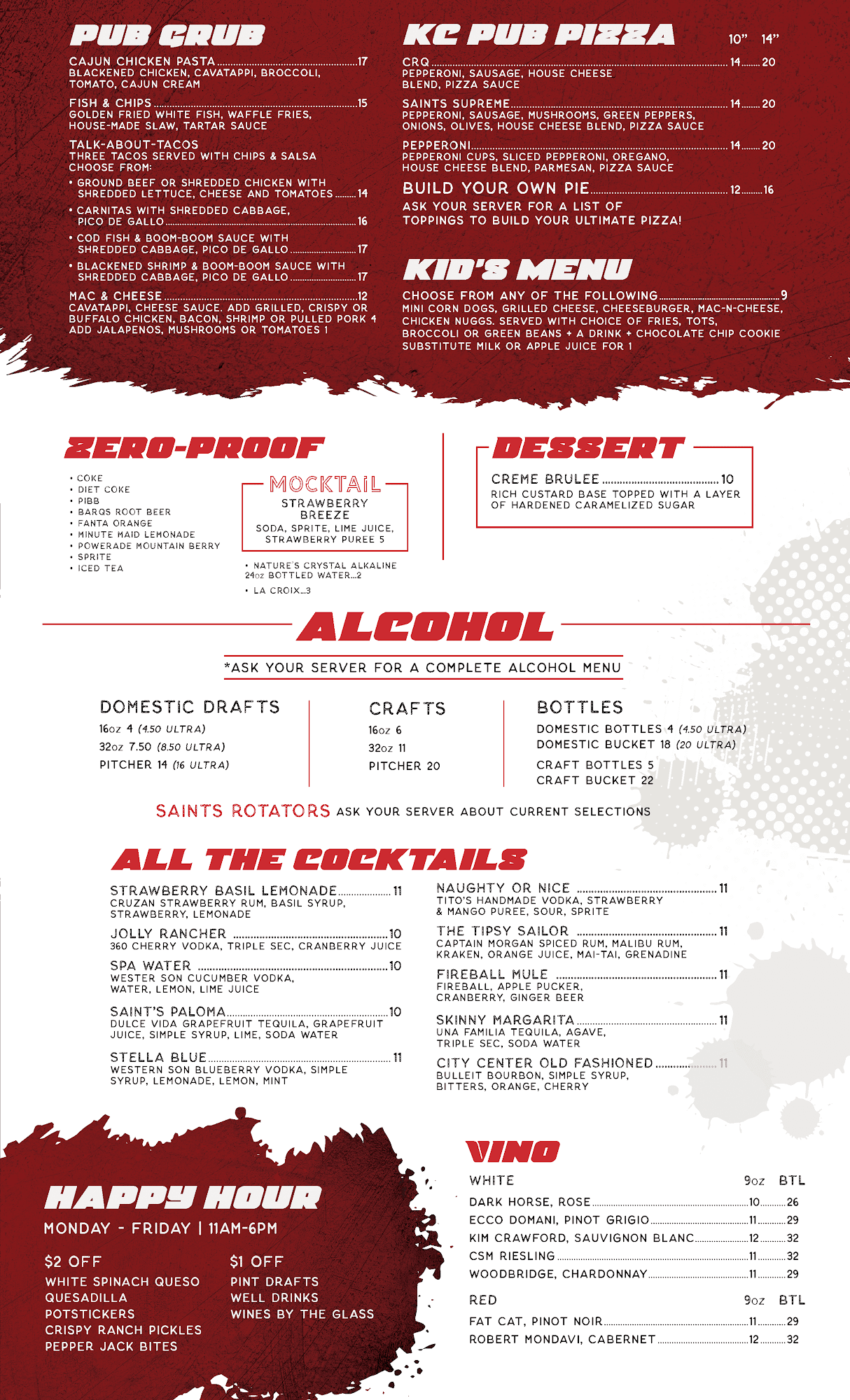 PUB GRUB

CAJUN CHICKEN PASTA 17
BLACKENED CHICKEN, CAVATAPPI, BROCCOLI, TOMATO, CAJUN CREAM

FISH & CHIPS 15
GOLDEN FRIED WHITE FISH, WAFFLE FRIES, HOUSE-MADE SLAW, TARTAR SAUCE

TALK-ABOUT-TACOS
THREE TACOS SERVED WITH CHIPS & SALSA
CHOOSE FROM:
• GROUND BEEF OR SHREDDED CHICKEN WITH SHREDDED LETTUCE, CHEESE AND TOMATOES 14
• CARNITAS WITH SHREDDED CABBAGE, PICO DE GALLO 16
• COD FISH & BOOM-BOOM SAUCE WITH SHREDDED CABBAGE, PICO DE GALLO 17
• BLACKENED SHRIMP & BOOM-BOOM SAUCE WITH SHREDDED CABBAGE, PICO DE GALLO 17

MAC & CHEESE 12
CAVATAPPI, CHEESE SAUCE. ADD GRILLED, CRISPY OR BUFFALO CHICKEN, BACON, SHRIMP OR PULLED PORK 4
ADD JALAPENOS, MUSHROOMS OR TOMATOES 1

KC PUB PIZZA
10" 14"

CRQ 14 20
PEPPERONI, SAUSAGE, HOUSE CHEESE BLEND, PIZZA SAUCE

SAINTS SUPREME 14 20
PEPPERONI, SAUSAGE, MUSHROOMS, GREEN PEPPERS, ONIONS, OLIVES, HOUSE CHEESE BLEND, PIZZA SAUCE

PEPPERONI 14 20
PEPPERONI CUPS, SLICED PEPPERONI, OREGANO, HOUSE CHEESE BLEND, PARMESAN, PIZZA SAUCE

BUILD YOUR OWN PIE 12 16
ASK YOUR SERVER FOR A LIST OF TOPPINGS TO BUILD YOUR ULTIMATE PIZZA!

KID'S MENU

CHOOSE FROM ANY OF THE FOLLOWING 9
MINI CORN DOGS, GRILLED CHEESE, CHEESEBURGER, MAC-N-CHEESE, CHICKEN NUGGS. SERVED WITH CHOICE OF FRIES, TOTS, BROCCOLI OR GREEN BEANS + A DRINK + CHOCOLATE CHIP COOKIE
SUBSTITUTE MILK OR APPLE JUICE FOR 1

ZERO-PROOF

• COKE
• DIET COKE
• PIBB
• BARQS ROOT BEER
• FANTA ORANGE
• MINUTE MAID LEMONADE
• POWERADE MOUNTAIN BERRY
• SPRITE
• ICED TEA

MOCKTAIL
STRAWBERRY BREEZE
SODA, SPRITE, LIME JUICE, STRAWBERRY PUREE 5

• NATURE'S CRYSTAL ALKALINE 24oz BOTTLED WATER...2
• LA CROIX...3

DESSERT

CREME BRULEE 10
RICH CUSTARD BASE TOPPED WITH A LAYER OF HARDENED CARAMELIZED SUGAR

ALCOHOL

*ASK YOUR SERVER FOR A COMPLETE ALCOHOL MENU

DOMESTIC DRAFTS
16oz 4 (4.50 ULTRA)
32oz 7.50 (8.50 ULTRA)
PITCHER 14 (16 ULTRA)

CRAFTS
16oz 6
32oz 11
PITCHER 20

BOTTLES
DOMESTIC BOTTLES 4 (4.50 ULTRA)
DOMESTIC BUCKET 18 (20 ULTRA)
CRAFT BOTTLES 5
CRAFT BUCKET 22

SAINTS ROTATORS ASK YOUR SERVER ABOUT CURRENT SELECTIONS

ALL THE COCKTAILS

STRAWBERRY BASIL LEMONADE 11
CRUZAN STRAWBERRY RUM, BASIL SYRUP, STRAWBERRY, LEMONADE

JOLLY RANCHER 10
360 CHERRY VODKA, TRIPLE SEC, CRANBERRY JUICE

SPA WATER 10
WESTER SON CUCUMBER VODKA, WATER, LEMON, LIME JUICE

SAINT'S PALOMA 10
DULCE VIDA GRAPEFRUIT TEQUILA, GRAPEFRUIT JUICE, SIMPLE SYRUP, LIME, SODA WATER

STELLA BLUE 11
WESTERN SON BLUEBERRY VODKA, SIMPLE SYRUP, LEMONADE, LEMON, MINT

NAUGHTY OR NICE 11
TITO'S HANDMADE VODKA, STRAWBERRY & MANGO PUREE, SOUR, SPRITE

THE TIPSY SAILOR 11
CAPTAIN MORGAN SPICED RUM, MALIBU RUM, KRAKEN, ORANGE JUICE, MAI-TAI, GRENADINE

FIREBALL MULE 11
FIREBALL, APPLE PUCKER, CRANBERRY, GINGER BEER

SKINNY MARGARITA 11
UNA FAMILIA TEQUILA, AGAVE, TRIPLE SEC, SODA WATER

CITY CENTER OLD FASHIONED 11
BULLEIT BOURBON, SIMPLE SYRUP, BITTERS, ORANGE, CHERRY

HAPPY HOUR
MONDAY - FRIDAY | 11AM-6PM

$2 OFF
WHITE SPINACH QUESO
QUESADILLA
POTSTICKERS
CRISPY RANCH PICKLES
PEPPER JACK BITES

$1 OFF
PINT DRAFTS
WELL DRINKS
WINES BY THE GLASS

VINO

WHITE 9oz BTL
DARK HORSE, ROSE 10 26
ECCO DOMANI, PINOT GRIGIO 11 29
KIM CRAWFORD, SAUVIGNON BLANC 12 32
CSM RIESLING 11 32
WOODBRIDGE, CHARDONNAY 11 29

RED 9oz BTL
FAT CAT, PINOT NOIR 11 29
ROBERT MONDAVI, CABERNET 12 32